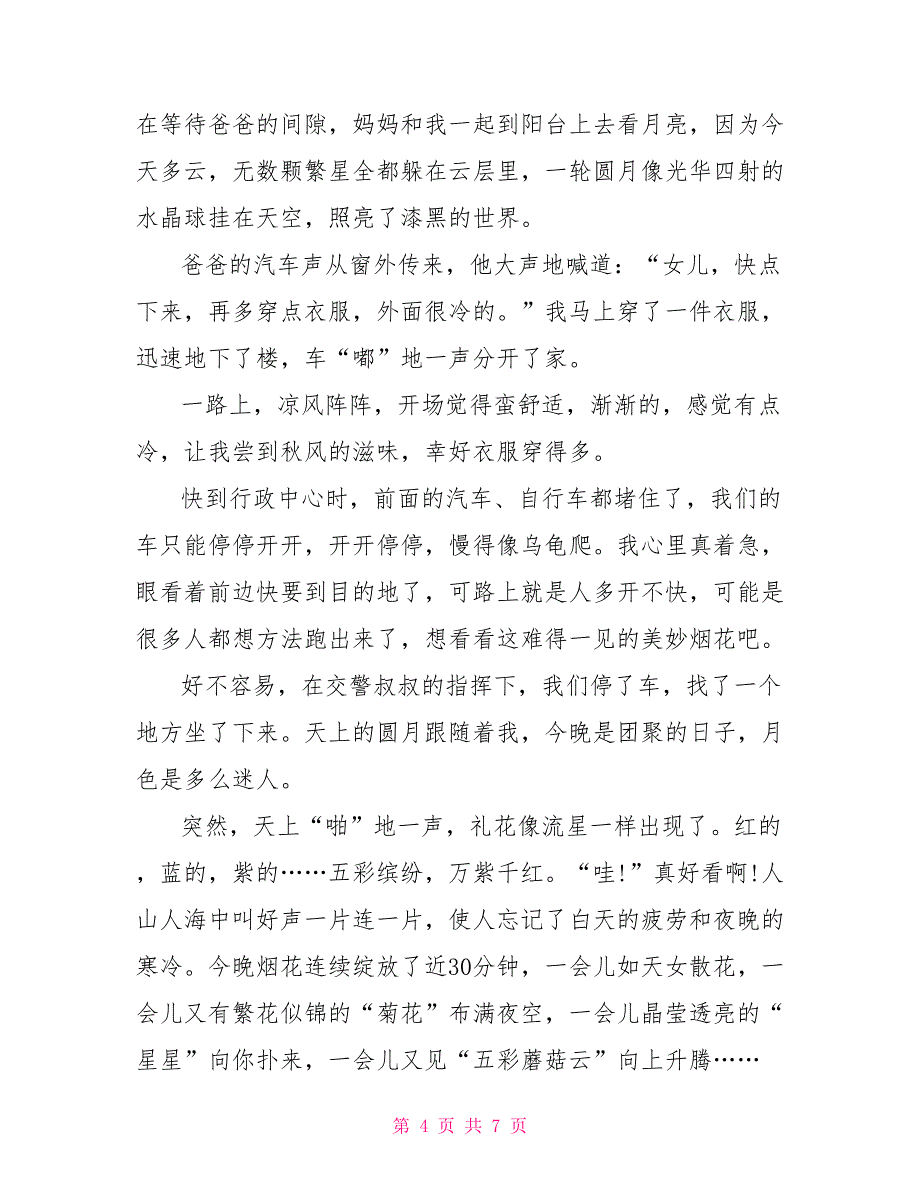 在等待爸爸的间隙，妈妈和我一起到阳台上去看月亮，因为今天多云，无数颗繁星全都躲在云层里，一轮圆月像光华四射的水晶球挂在天空，照亮了漆黑的世界。

爸爸的汽车声从窗外传来，他大声地喊道：“女儿，快点下来，再多穿点衣服，外面很冷的。”我马上穿了一件衣服，迅速地下了楼，车“嘟”地一声分开了家。

一路上，凉风阵阵，开场觉得蛮舒适，渐渐的，感觉有点冷，让我尝到秋风的滋味，幸好衣服穿得多。

快到行政中心时，前面的汽车、自行车都堵住了，我们的车只能停停开开，开开停停，慢得像乌龟爬。我心里真着急，眼看着前边快要到目的地了，可路上就是人多开不快，可能是很多人都想方法跑出来了，想看看这难得一见的美妙烟花吧。

好不容易，在交警叔叔的指挥下，我们停了车，找了一个地方坐了下来。天上的圆月跟随着我，今晚是团聚的日子，月色是多么迷人。

突然，天上“啪”地一声，礼花像流星一样出现了。红的，蓝的，紫的……五彩缤纷，万紫千红。“哇!”真好看啊!人山人海中叫好声一片连一片，使人忘记了白天的疲劳和夜晚的寒冷。今晚烟花连续绽放了近30分钟，一会儿如天女散花，一会儿又有繁花似锦的“菊花”布满夜空，一会儿晶莹透亮的“星星”向你扑来，一会儿又见“五彩蘑菇云”向上升腾……

第 4 页 共 7 页